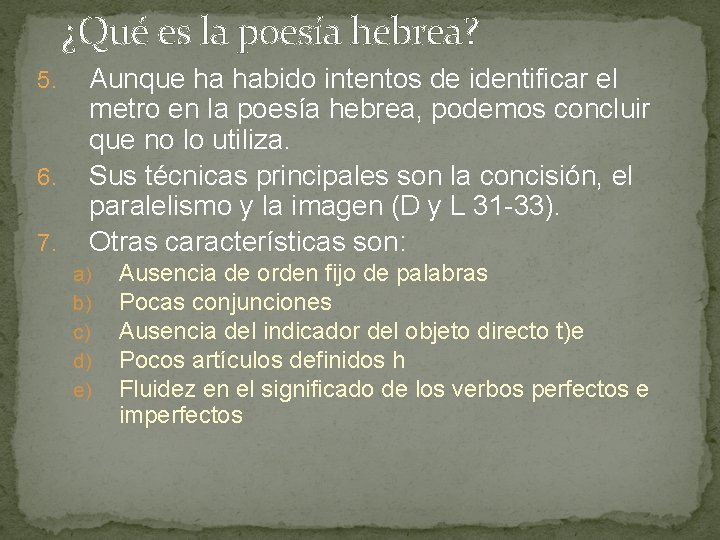 ¿Qué es la poesía hebrea?

5. Aunque ha habido intentos de identificar el metro en la poesía hebrea, podemos concluir que no lo utiliza.
6. Sus técnicas principales son la concisión, el paralelismo y la imagen (D y L 31-33).
7. Otras características son:
a) Ausencia de orden fijo de palabras
b) Pocas conjunciones
c) Ausencia del indicador del objeto directo t)e
d) Pocos artículos definidos h
e) Fluidez en el significado de los verbos perfectos e imperfectos